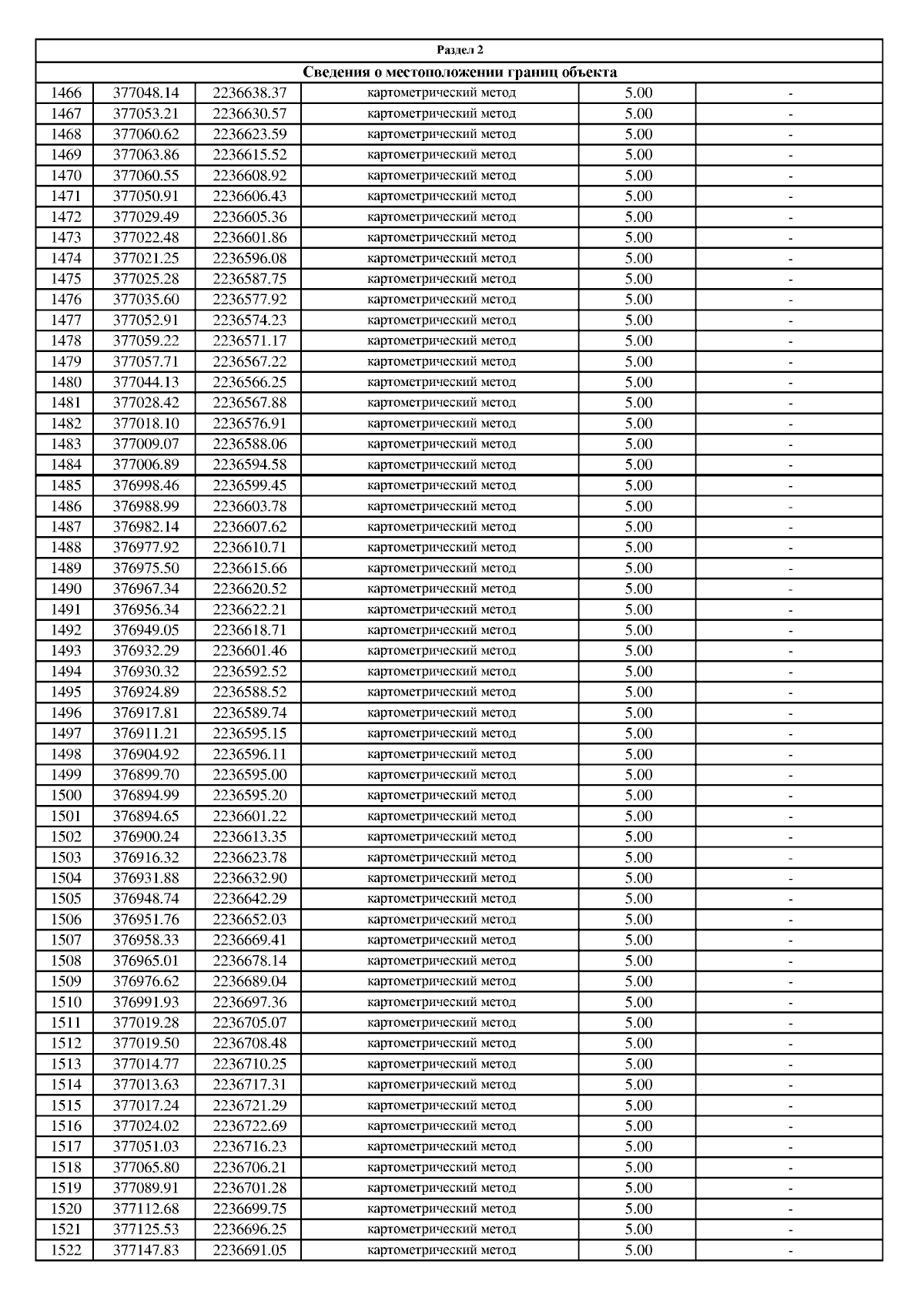 Раздел 2

Сведения о местоположении границ объекта

| | | | | | |
|---|---|---|---|---|---|
| 1466 | 377048.14 | 2236638.37 | картометрический метод | 5.00 | - |
| 1467 | 377053.21 | 2236630.57 | картометрический метод | 5.00 | - |
| 1468 | 377060.62 | 2236623.59 | картометрический метод | 5.00 | - |
| 1469 | 377063.86 | 2236615.52 | картометрический метод | 5.00 | - |
| 1470 | 377060.55 | 2236608.92 | картометрический метод | 5.00 | - |
| 1471 | 377050.91 | 2236606.43 | картометрический метод | 5.00 | - |
| 1472 | 377029.49 | 2236605.36 | картометрический метод | 5.00 | - |
| 1473 | 377022.48 | 2236601.86 | картометрический метод | 5.00 | - |
| 1474 | 377021.25 | 2236596.08 | картометрический метод | 5.00 | - |
| 1475 | 377025.28 | 2236587.75 | картометрический метод | 5.00 | - |
| 1476 | 377035.60 | 2236577.92 | картометрический метод | 5.00 | - |
| 1477 | 377052.91 | 2236574.23 | картометрический метод | 5.00 | - |
| 1478 | 377059.22 | 2236571.17 | картометрический метод | 5.00 | - |
| 1479 | 377057.71 | 2236567.22 | картометрический метод | 5.00 | - |
| 1480 | 377044.13 | 2236566.25 | картометрический метод | 5.00 | - |
| 1481 | 377028.42 | 2236567.88 | картометрический метод | 5.00 | - |
| 1482 | 377018.10 | 2236576.91 | картометрический метод | 5.00 | - |
| 1483 | 377009.07 | 2236588.06 | картометрический метод | 5.00 | - |
| 1484 | 377006.89 | 2236594.58 | картометрический метод | 5.00 | - |
| 1485 | 376998.46 | 2236599.45 | картометрический метод | 5.00 | - |
| 1486 | 376988.99 | 2236603.78 | картометрический метод | 5.00 | - |
| 1487 | 376982.14 | 2236607.62 | картометрический метод | 5.00 | - |
| 1488 | 376977.92 | 2236610.71 | картометрический метод | 5.00 | - |
| 1489 | 376975.50 | 2236615.66 | картометрический метод | 5.00 | - |
| 1490 | 376967.34 | 2236620.52 | картометрический метод | 5.00 | - |
| 1491 | 376956.34 | 2236622.21 | картометрический метод | 5.00 | - |
| 1492 | 376949.05 | 2236618.71 | картометрический метод | 5.00 | - |
| 1493 | 376932.29 | 2236601.46 | картометрический метод | 5.00 | - |
| 1494 | 376930.32 | 2236592.52 | картометрический метод | 5.00 | - |
| 1495 | 376924.89 | 2236588.52 | картометрический метод | 5.00 | - |
| 1496 | 376917.81 | 2236589.74 | картометрический метод | 5.00 | - |
| 1497 | 376911.21 | 2236595.15 | картометрический метод | 5.00 | - |
| 1498 | 376904.92 | 2236596.11 | картометрический метод | 5.00 | - |
| 1499 | 376899.70 | 2236595.00 | картометрический метод | 5.00 | - |
| 1500 | 376894.99 | 2236595.20 | картометрический метод | 5.00 | - |
| 1501 | 376894.65 | 2236601.22 | картометрический метод | 5.00 | - |
| 1502 | 376900.24 | 2236613.35 | картометрический метод | 5.00 | - |
| 1503 | 376916.32 | 2236623.78 | картометрический метод | 5.00 | - |
| 1504 | 376931.88 | 2236632.90 | картометрический метод | 5.00 | - |
| 1505 | 376948.74 | 2236642.29 | картометрический метод | 5.00 | - |
| 1506 | 376951.76 | 2236652.03 | картометрический метод | 5.00 | - |
| 1507 | 376958.33 | 2236669.41 | картометрический метод | 5.00 | - |
| 1508 | 376965.01 | 2236678.14 | картометрический метод | 5.00 | - |
| 1509 | 376976.62 | 2236689.04 | картометрический метод | 5.00 | - |
| 1510 | 376991.93 | 2236697.36 | картометрический метод | 5.00 | - |
| 1511 | 377019.28 | 2236705.07 | картометрический метод | 5.00 | - |
| 1512 | 377019.50 | 2236708.48 | картометрический метод | 5.00 | - |
| 1513 | 377014.77 | 2236710.25 | картометрический метод | 5.00 | - |
| 1514 | 377013.63 | 2236717.31 | картометрический метод | 5.00 | - |
| 1515 | 377017.24 | 2236721.29 | картометрический метод | 5.00 | - |
| 1516 | 377024.02 | 2236722.69 | картометрический метод | 5.00 | - |
| 1517 | 377051.03 | 2236716.23 | картометрический метод | 5.00 | - |
| 1518 | 377065.80 | 2236706.21 | картометрический метод | 5.00 | - |
| 1519 | 377089.91 | 2236701.28 | картометрический метод | 5.00 | - |
| 1520 | 377112.68 | 2236699.75 | картометрический метод | 5.00 | - |
| 1521 | 377125.53 | 2236696.25 | картометрический метод | 5.00 | - |
| 1522 | 377147.83 | 2236691.05 | картометрический метод | 5.00 | - |